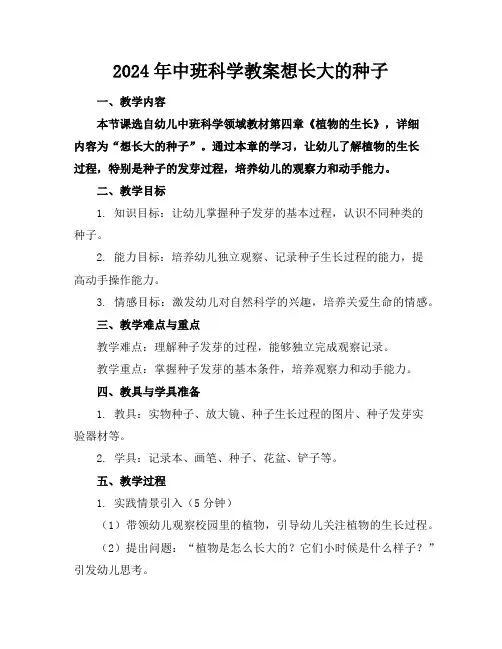 2024年中班科学教案想长大的种子

一、教学内容

本节课选自幼儿中班科学领域教材第四章《植物的生长》，详细内容为“想长大的种子”。通过本章的学习，让幼儿了解植物的生长过程，特别是种子的发芽过程，培养幼儿的观察力和动手能力。

二、教学目标

1. 知识目标：让幼儿掌握种子发芽的基本过程，认识不同种类的种子。

2. 能力目标：培养幼儿独立观察、记录种子生长过程的能力，提高动手操作能力。

3. 情感目标：激发幼儿对自然科学的兴趣，培养关爱生命的情感。

三、教学难点与重点

教学难点：理解种子发芽的过程，能够独立完成观察记录。

教学重点：掌握种子发芽的基本条件，培养观察力和动手能力。

四、教具与学具准备

1. 教具：实物种子、放大镜、种子生长过程的图片、种子发芽实验器材等。

2. 学具：记录本、画笔、种子、花盆、铲子等。

五、教学过程

1. 实践情景引入（5分钟）

（1）带领幼儿观察校园里的植物，引导幼儿关注植物的生长过程。

（2）提出问题：“植物是怎么长大的？它们小时候是什么样子？”引发幼儿思考。